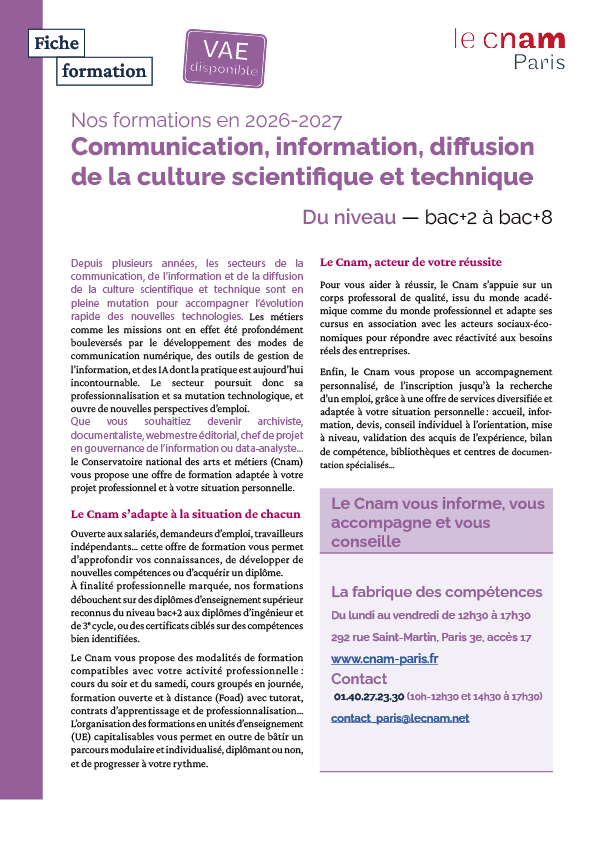 Fiche formation

VAE disponible

le cnam Paris

Nos formations en 2026-2027

Communication, information, diffusion de la culture scientifique et technique

Du niveau — bac+2 à bac+8

Depuis plusieurs années, les secteurs de la communication, de l'information et de la diffusion de la culture scientifique et technique sont en pleine mutation pour accompagner l'évolution rapide des nouvelles technologies. Les métiers comme les missions ont en effet été profondément bouleversés par le développement des modes de communication numérique, des outils de gestion de l'information, et des IA dont la pratique est aujourd'hui incontournable. Le secteur poursuit donc sa professionnalisation et sa mutation technologique, et ouvre de nouvelles perspectives d'emploi.
Que vous souhaitiez devenir archiviste, documentaliste, webmestre éditorial, chef de projet en gouvernance de l'information ou data-analyste… le Conservatoire national des arts et métiers (Cnam) vous propose une offre de formation adaptée à votre projet professionnel et à votre situation personnelle.

Le Cnam s'adapte à la situation de chacun

Ouverte aux salariés, demandeurs d'emploi, travailleurs indépendants… cette offre de formation vous permet d'approfondir vos connaissances, de développer de nouvelles compétences ou d'acquérir un diplôme.
À finalité professionnelle marquée, nos formations débouchent sur des diplômes d'enseignement supérieur reconnus du niveau bac+2 aux diplômes d'ingénieur et de 3e cycle, ou des certificats ciblés sur des compétences bien identifiées.

Le Cnam vous propose des modalités de formation compatibles avec votre activité professionnelle : cours du soir et du samedi, cours groupés en journée, formation ouverte et à distance (Foad) avec tutorat, contrats d'apprentissage et de professionnalisation… L'organisation des formations en unités d'enseignement (UE) capitalisables vous permet en outre de bâtir un parcours modulaire et individualisé, diplômant ou non, et de progresser à votre rythme.

Le Cnam, acteur de votre réussite

Pour vous aider à réussir, le Cnam s'appuie sur un corps professoral de qualité, issu du monde académique comme du monde professionnel et adapte ses cursus en association avec les acteurs sociaux-économiques pour répondre avec réactivité aux besoins réels des entreprises.

Enfin, le Cnam vous propose un accompagnement personnalisé, de l'inscription jusqu'à la recherche d'un emploi, grâce à une offre de services diversifiée et adaptée à votre situation personnelle : accueil, information, devis, conseil individuel à l'orientation, mise à niveau, validation des acquis de l'expérience, bilan de compétence, bibliothèques et centres de documentation spécialisés…

Le Cnam vous informe, vous accompagne et vous conseille

La fabrique des compétences
Du lundi au vendredi de 12h30 à 17h30
292 rue Saint-Martin, Paris 3e, accès 17
www.cnam-paris.fr
Contact
01.40.27.23.30 (10h-12h30 et 14h30 à 17h30)
contact_paris@lecnam.net